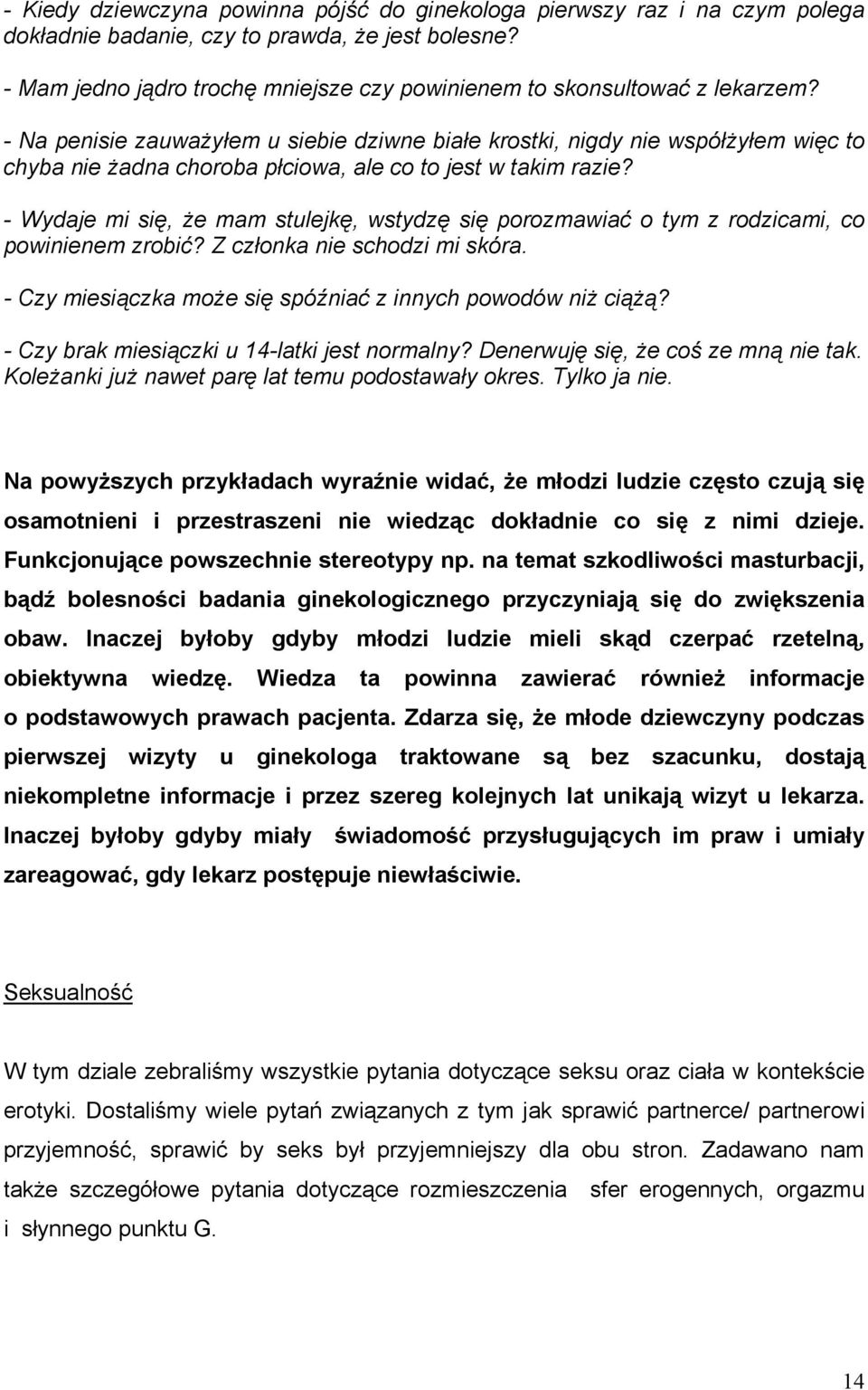 - Kiedy dziewczyna powinna pójść do ginekologa pierwszy raz i na czym polega dokładnie badanie, czy to prawda, że jest bolesne?

- Mam jedno jądro trochę mniejsze czy powinienem to skonsultować z lekarzem?

- Na penisie zauważyłem u siebie dziwne białe krostki, nigdy nie współżyłem więc to chyba nie żadna choroba płciowa, ale co to jest w takim razie?

- Wydaje mi się, że mam stulejkę, wstydzę się porozmawiać o tym z rodzicami, co powinienem zrobić? Z członka nie schodzi mi skóra.

- Czy miesiączka może się spóźniać z innych powodów niż ciążą?

- Czy brak miesiączki u 14-latki jest normalny? Denerwuję się, że coś ze mną nie tak. Koleżanki już nawet parę lat temu podostawały okres. Tylko ja nie.

Na powyższych przykładach wyraźnie widać, że młodzi ludzie często czują się osamotnieni i przestraszeni nie wiedząc dokładnie co się z nimi dzieje. Funkcjonujące powszechnie stereotypy np. na temat szkodliwości masturbacji, bądź bolesności badania ginekologicznego przyczyniają się do zwiększenia obaw. Inaczej byłoby gdyby młodzi ludzie mieli skąd czerpać rzetelną, obiektywna wiedzę. Wiedza ta powinna zawierać również informacje o podstawowych prawach pacjenta. Zdarza się, że młode dziewczyny podczas pierwszej wizyty u ginekologa traktowane są bez szacunku, dostają niekompletne informacje i przez szereg kolejnych lat unikają wizyt u lekarza. Inaczej byłoby gdyby miały świadomość przysługujących im praw i umiały zareagować, gdy lekarz postępuje niewłaściwie.

Seksualność

W tym dziale zebraliśmy wszystkie pytania dotyczące seksu oraz ciała w kontekście erotyki. Dostaliśmy wiele pytań związanych z tym jak sprawić partnerce/ partnerowi przyjemność, sprawić by seks był przyjemniejszy dla obu stron. Zadawano nam także szczegółowe pytania dotyczące rozmieszczenia sfer erogennych, orgazmu i słynnego punktu G.

14